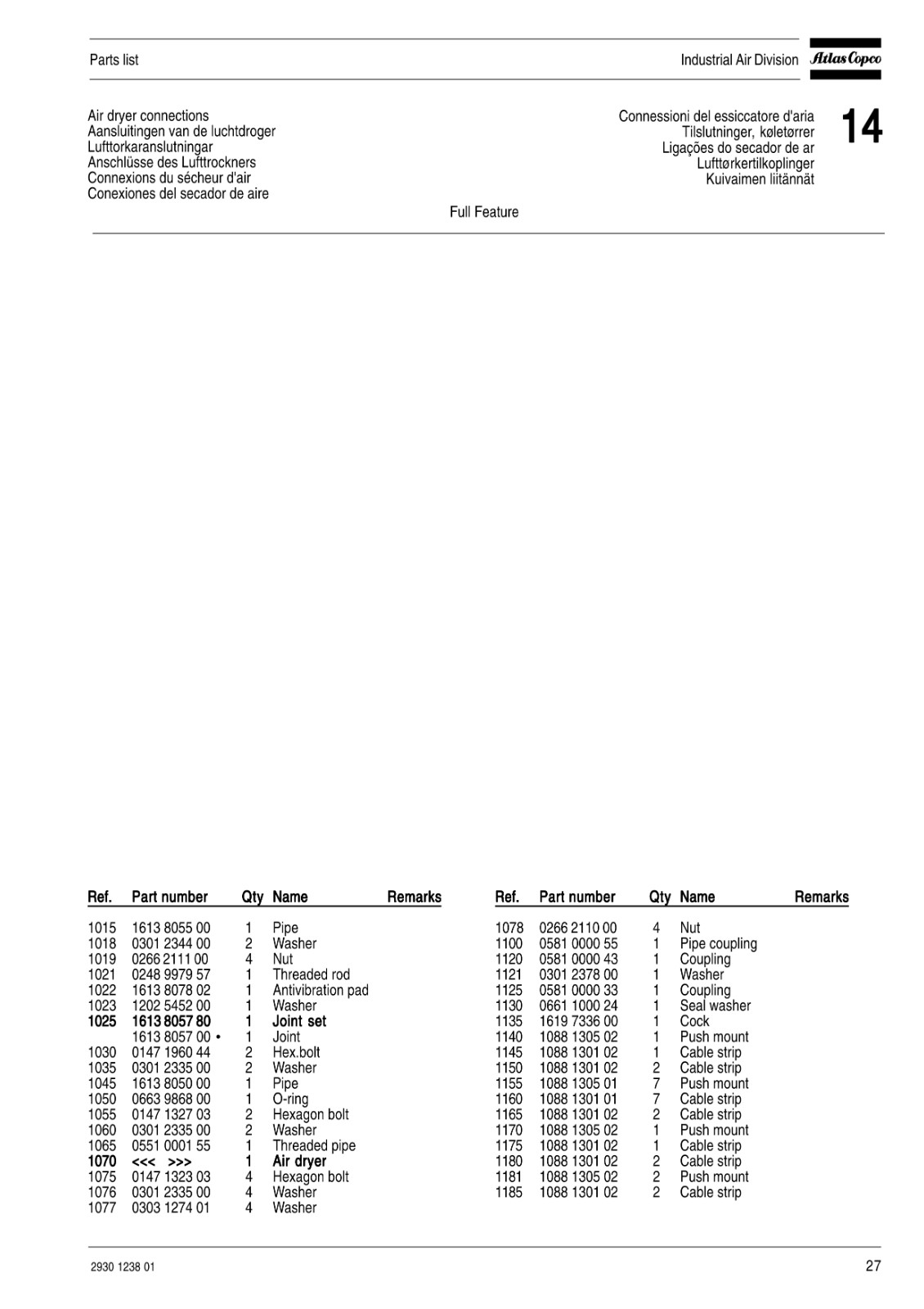 Parts list

Industrial Air Division Atlas Copco

Air dryer connections
Aansluitingen van de luchtdroger
Lufttorkaranslutningar
Anschlüsse des Lufttrockners
Connexions du sécheur d'air
Conexiones del secador de aire

Connessioni del essiccatore d'aria
Tilslutninger, køletørrer
Ligações do secador de ar
Lufttørkertilkoplinger
Kuivaimen liitännät

14

Full Feature

| Ref. | Part number | Qty | Name | Remarks |
|---|---|---|---|---|
| 1015 | 1613 8055 00 | 1 | Pipe | |
| 1018 | 0301 2344 00 | 2 | Washer | |
| 1019 | 0266 2111 00 | 4 | Nut | |
| 1021 | 0248 9979 57 | 1 | Threaded rod | |
| 1022 | 1613 8078 02 | 1 | Antivibration pad | |
| 1023 | 1202 5452 00 | 1 | Washer | |
| **1025** | **1613 8057 80** | **1** | **Joint set** | |
| | 1613 8057 00 • | 1 | Joint | |
| 1030 | 0147 1960 44 | 2 | Hex.bolt | |
| 1035 | 0301 2335 00 | 2 | Washer | |
| 1045 | 1613 8050 00 | 1 | Pipe | |
| 1050 | 0663 9868 00 | 1 | O-ring | |
| 1055 | 0147 1327 03 | 2 | Hexagon bolt | |
| 1060 | 0301 2335 00 | 2 | Washer | |
| 1065 | 0551 0001 55 | 1 | Threaded pipe | |
| **1070** | **<<< >>>** | **1** | **Air dryer** | |
| 1075 | 0147 1323 03 | 4 | Hexagon bolt | |
| 1076 | 0301 2335 00 | 4 | Washer | |
| 1077 | 0303 1274 01 | 4 | Washer | |

| Ref. | Part number | Qty | Name | Remarks |
|---|---|---|---|---|
| 1078 | 0266 2110 00 | 4 | Nut | |
| 1100 | 0581 0000 55 | 1 | Pipe coupling | |
| 1120 | 0581 0000 43 | 1 | Coupling | |
| 1121 | 0301 2378 00 | 1 | Washer | |
| 1125 | 0581 0000 33 | 1 | Coupling | |
| 1130 | 0661 1000 24 | 1 | Seal washer | |
| 1135 | 1619 7336 00 | 1 | Cock | |
| 1140 | 1088 1305 02 | 1 | Push mount | |
| 1145 | 1088 1301 02 | 1 | Cable strip | |
| 1150 | 1088 1301 02 | 2 | Cable strip | |
| 1155 | 1088 1305 01 | 7 | Push mount | |
| 1160 | 1088 1301 01 | 7 | Cable strip | |
| 1165 | 1088 1301 02 | 2 | Cable strip | |
| 1170 | 1088 1305 02 | 1 | Push mount | |
| 1175 | 1088 1301 02 | 1 | Cable strip | |
| 1180 | 1088 1301 02 | 2 | Cable strip | |
| 1181 | 1088 1305 02 | 2 | Push mount | |
| 1185 | 1088 1301 02 | 2 | Cable strip | |

2930 1238 01

27